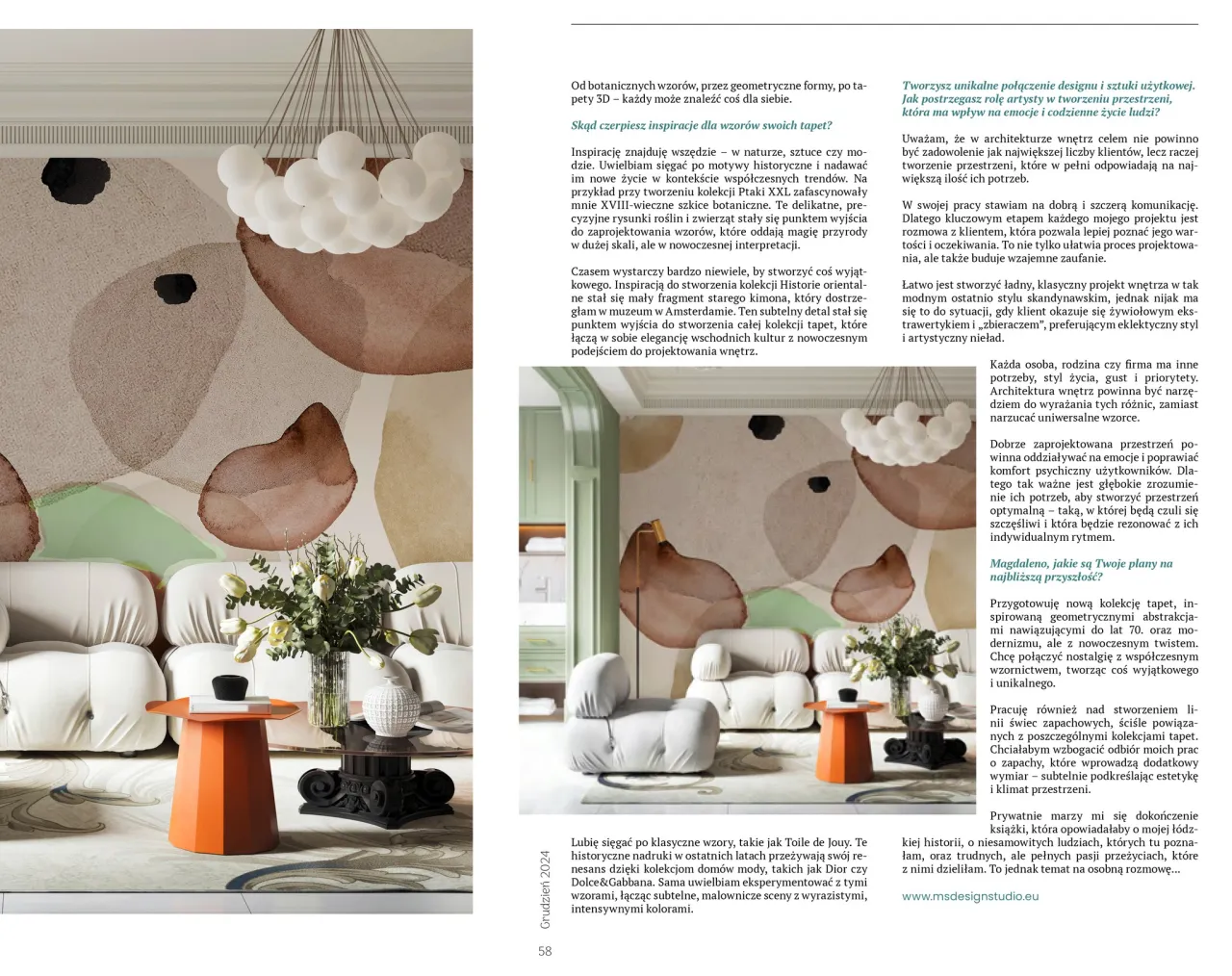 Od botanicznych wzorów, przez geometryczne formy, po tapety 3D – każdy może znaleźć coś dla siebie.

Skąd czerpiesz inspiracje dla wzorów swoich tapet?

Inspirację znajduję wszędzie – w naturze, sztuce czy modzie. Uwielbiam sięgać po motywy historyczne i nadawać im nowe życie w kontekście współczesnych trendów. Na przykład przy tworzeniu kolekcji Ptaki XXL zafascynowały mnie XVIII-wieczne szkice botaniczne. Te delikatne, precyzyjne rysunki roślin i zwierząt stały się punktem wyjścia do zaprojektowania wzorów, które oddają magię przyrody w dużej skali, ale w nowoczesnej interpretacji.

Czasem wystarczy bardzo niewiele, by stworzyć coś wyjątkowego. Inspiracją do stworzenia kolekcji Historie orientalne stał się mały fragment starego kimona, który dostrzegłam w muzeum w Amsterdamie. Ten subtelny detal stał się punktem wyjścia do stworzenia całej kolekcji tapet, które łączą w sobie elegancję wschodnich kultur z nowoczesnym podejściem do projektowania wnętrz.

Lubię sięgać po klasyczne wzory, takie jak Toile de Jouy. Te historyczne nadruki w ostatnich latach przeżywają swój renesans dzięki kolekcjom domów mody, takich jak Dior czy Dolce&Gabbana. Sama uwielbiam eksperymentować z tymi wzorami, łącząc subtelne, malownicze sceny z wyrazistymi, intensywnymi kolorami.

Tworzysz unikalne połączenie designu i sztuki użytkowej. Jak postrzegasz rolę artysty w tworzeniu przestrzeni, która ma wpływ na emocje i codzienne życie ludzi?

Uważam, że w architekturze wnętrz celem nie powinno być zadowolenie jak największej liczby klientów, lecz raczej tworzenie przestrzeni, które w pełni odpowiadają na największą ilość ich potrzeb.

W swojej pracy stawiam na dobrą i szczerą komunikację. Dlatego kluczowym etapem każdego mojego projektu jest rozmowa z klientem, która pozwala lepiej poznać jego wartości i oczekiwania. To nie tylko ułatwia proces projektowania, ale także buduje wzajemne zaufanie.

Łatwo jest stworzyć ładny, klasyczny projekt wnętrza w tak modnym ostatnio stylu skandynawskim, jednak nijak ma się to do sytuacji, gdy klient okazuje się żywiołowym ekstrawertykiem i „zbieraczem", preferującym eklektyczny styl i artystyczny nieład.

Każda osoba, rodzina czy firma ma inne potrzeby, styl życia, gust i priorytety. Architektura wnętrz powinna być narzędziem do wyrażania tych różnic, zamiast narzucać uniwersalne wzorce.

Dobrze zaprojektowana przestrzeń powinna oddziaływać na emocje i poprawiać komfort psychiczny użytkowników. Dlatego tak ważne jest głębokie zrozumienie ich potrzeb, aby stworzyć przestrzeń optymalną – taką, w której będą czuli się szczęśliwi i która będzie rezonować z ich indywidualnym rytmem.

Magdaleno, jakie są Twoje plany na najbliższą przyszłość?

Przygotowuję nową kolekcję tapet, inspirowaną geometrycznymi abstrakcjami nawiązującymi do lat 70. oraz modernizmu, ale z nowoczesnym twistem. Chcę połączyć nostalgię z współczesnym wzornictwem, tworząc coś wyjątkowego i unikalnego.

Pracuję również nad stworzeniem linii świec zapachowych, ściśle powiązanych z poszczególnymi kolekcjami tapet. Chciałabym wzbogacić odbiór moich prac o zapachy, które wprowadzą dodatkowy wymiar – subtelnie podkreślając estetykę i klimat przestrzeni.

Prywatnie marzy mi się dokończenie książki, która opowiadałaby o mojej łódzkiej historii, o niesamowitych ludziach, których tu poznałam, oraz trudnych, ale pełnych pasji przeżyciach, które z nimi dzieliłam. To jednak temat na osobną rozmowę...

www.msdesignstudio.eu

Grudzień 2024

58